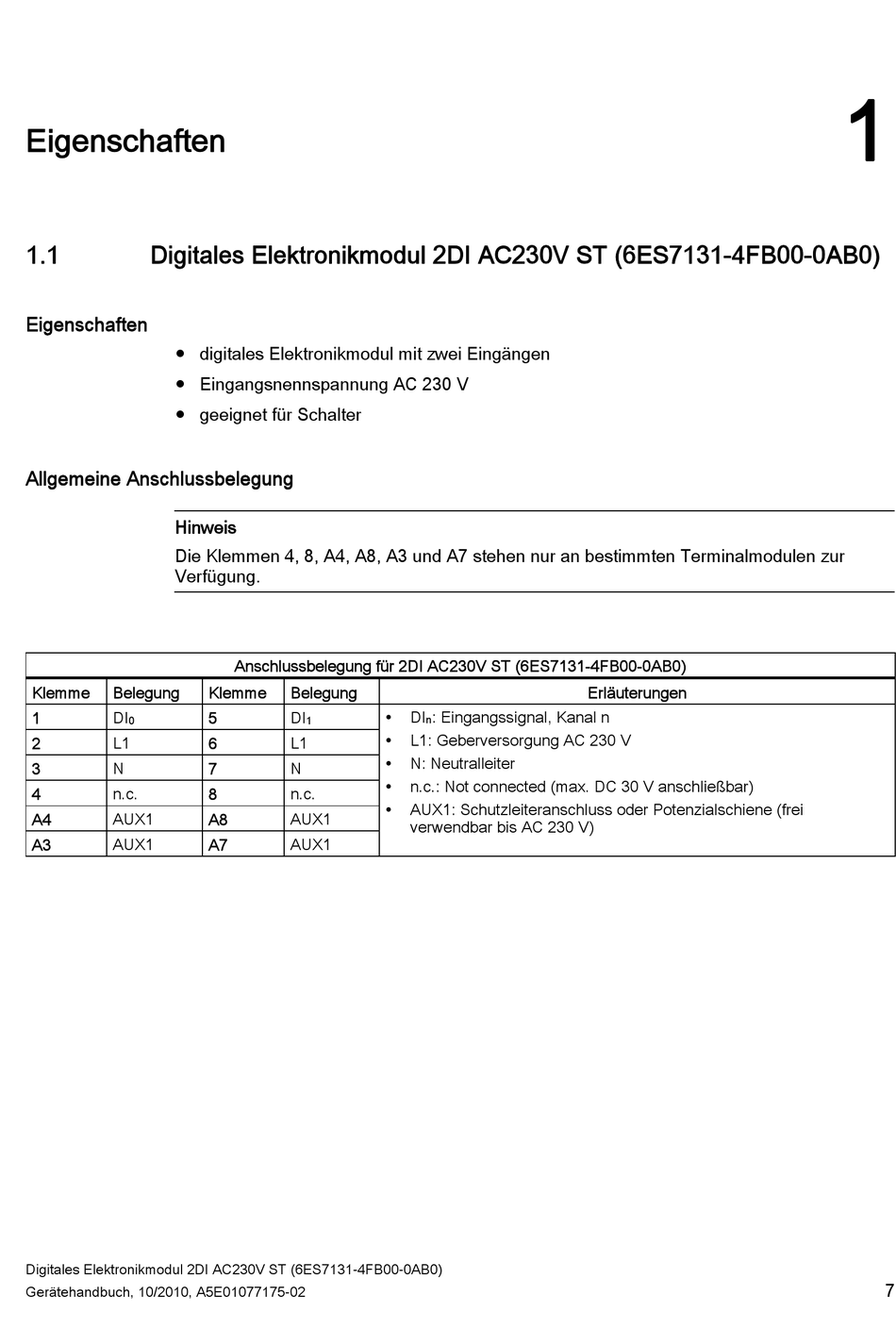 Eigenschaften

1

1.1 Digitales Elektronikmodul 2DI AC230V ST (6ES7131-4FB00-0AB0)

Eigenschaften

- digitales Elektronikmodul mit zwei Eingängen
- Eingangsnennspannung AC 230 V
- geeignet für Schalter

Allgemeine Anschlussbelegung

Hinweis

Die Klemmen 4, 8, A4, A8, A3 und A7 stehen nur an bestimmten Terminalmodulen zur Verfügung.

Anschlussbelegung für 2DI AC230V ST (6ES7131-4FB00-0AB0)

| Klemme | Belegung | Klemme | Belegung | Erläuterungen |
|---|---|---|---|---|
| 1 | $DI_0$ | 5 | $DI_1$ | • $DI_n$: Eingangssignal, Kanal n • L1: Geberversorgung AC 230 V • N: Neutralleiter • n.c.: Not connected (max. DC 30 V anschließbar) • AUX1: Schutzleiteranschluss oder Potenzialschiene (frei verwendbar bis AC 230 V) |
| 2 | L1 | 6 | L1 | |
| 3 | N | 7 | N | |
| 4 | n.c. | 8 | n.c. | |
| A4 | AUX1 | A8 | AUX1 | |
| A3 | AUX1 | A7 | AUX1 | |

Digitales Elektronikmodul 2DI AC230V ST (6ES7131-4FB00-0AB0)
Gerätehandbuch, 10/2010, A5E01077175-02

7